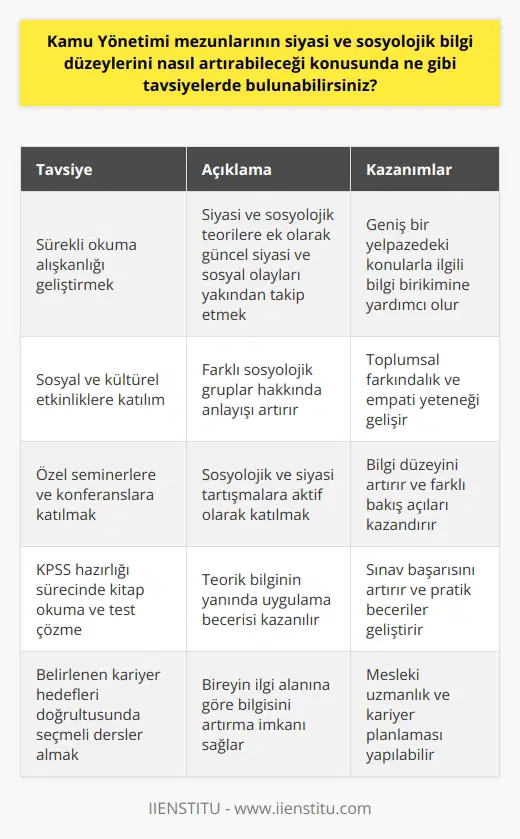 Kamu Yönetimi mezunlarının siyasi ve sosyolojik bilgi düzeylerini nasıl artırabileceği konusunda ne gibi tavsiyelerde bulunabilirsiniz?

| Tavsiye | Açıklama | Kazanımlar |
|---|---|---|
| Sürekli okuma alışkanlığı geliştirmek | Siyasi ve sosyolojik teorilere ek olarak güncel siyasi ve sosyal olayları yakından takip etmek | Geniş bir yelpazedeki konularla ilgili bilgi birikimine yardımcı olur |
| Sosyal ve kültürel etkinliklere katılım | Farklı sosyolojik gruplar hakkında anlayışı artırır | Toplumsal farkındalık ve empati yeteneği gelişir |
| Özel seminerlere ve konferanslara katılmak | Sosyolojik ve siyasi tartışmalara aktif olarak katılmak | Bilgi düzeyini artırır ve farklı bakış açıları kazandırır |
| KPSS hazırlığı sürecinde kitap okuma ve test çözme | Teorik bilginin yanında uygulama becerisi kazanılır | Sınav başarısını artırır ve pratik beceriler geliştirir |
| Belirlenen kariyer hedefleri doğrultusunda seçmeli dersler almak | Bireyin ilgi alanına göre bilgisini artırma imkanı sağlar | Mesleki uzmanlık ve kariyer planlaması yapılabilir |

IIENSTITU - www.iienstitu.com